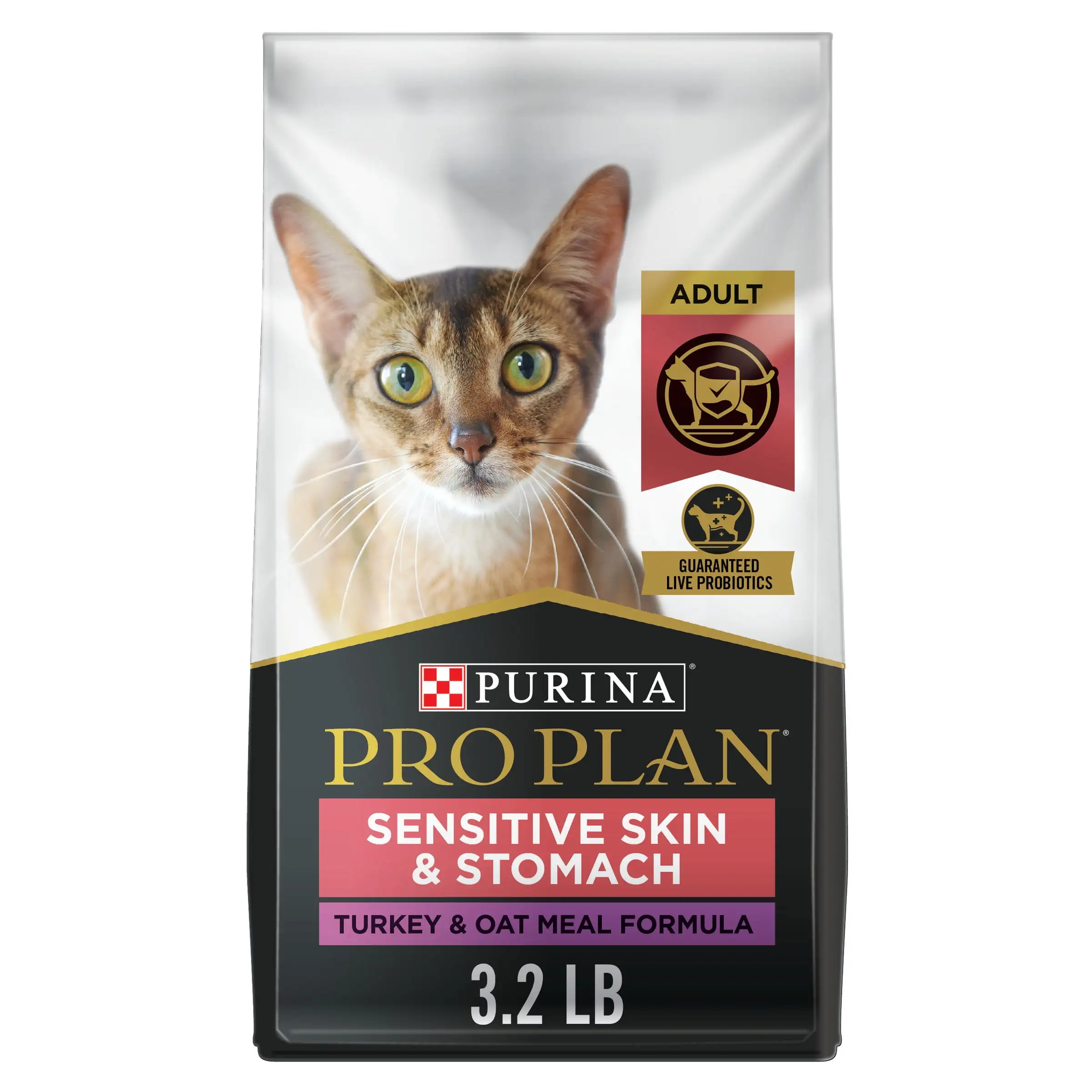 ADULT

GUARANTEED LIVE PROBIOTICS

PURINA®

PRO PLAN®

SENSITIVE SKIN & STOMACH

TURKEY & OAT MEAL FORMULA

3.2 LB